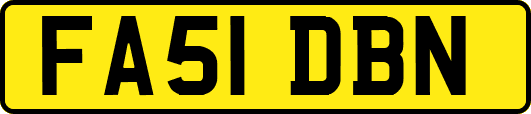 FA51 DBN